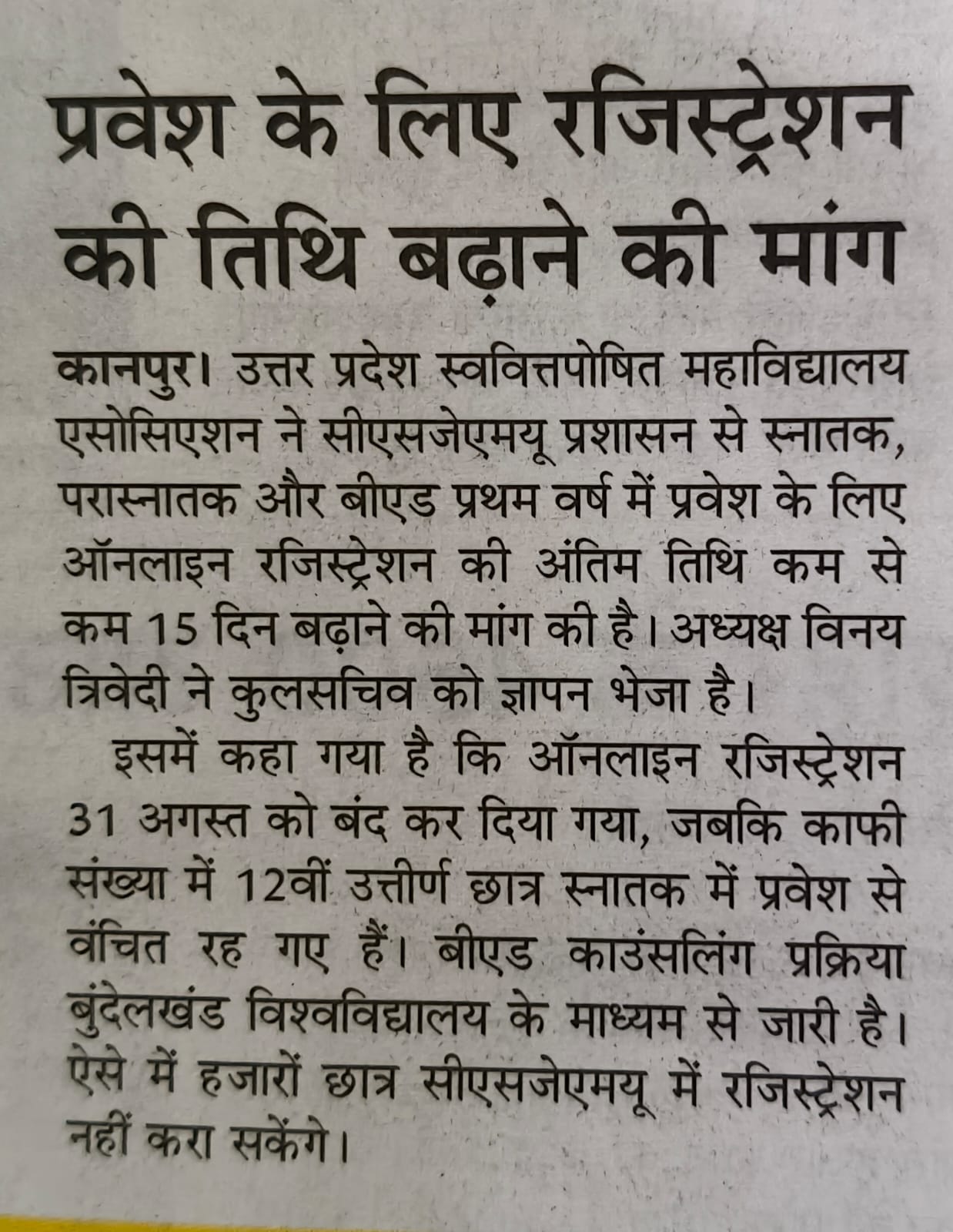 प्रवेश के लिए रजिस्ट्रेशन की तिथि बढ़ाने की मांग

कानपुर। उत्तर प्रदेश स्ववित्तपोषित महाविद्यालय एसोसिएशन ने सीएसजेएमयू प्रशासन से स्नातक, परास्नातक और बीएड प्रथम वर्ष में प्रवेश के लिए ऑनलाइन रजिस्ट्रेशन की अंतिम तिथि कम से कम 15 दिन बढ़ाने की मांग की है। अध्यक्ष विनय त्रिवेदी ने कुलसचिव को ज्ञापन भेजा है।

इसमें कहा गया है कि ऑनलाइन रजिस्ट्रेशन 31 अगस्त को बंद कर दिया गया, जबकि काफी संख्या में 12वीं उत्तीर्ण छात्र स्नातक में प्रवेश से वंचित रह गए हैं। बीएड काउंसलिंग प्रक्रिया बुंदेलखंड विश्वविद्यालय के माध्यम से जारी है। ऐसे में हजारों छात्र सीएसजेएमयू में रजिस्ट्रेशन नहीं करा सकेंगे।